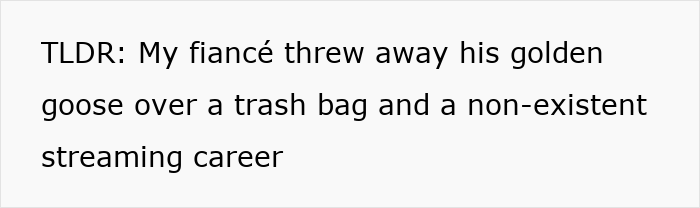 TLDR: My fiancé threw away his golden goose over a trash bag and a non-existent streaming career